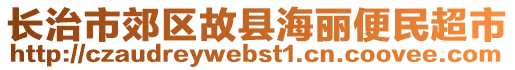 长治市郊区故县海丽便民超市
http://czaudreywebst1.cn.coovee.com